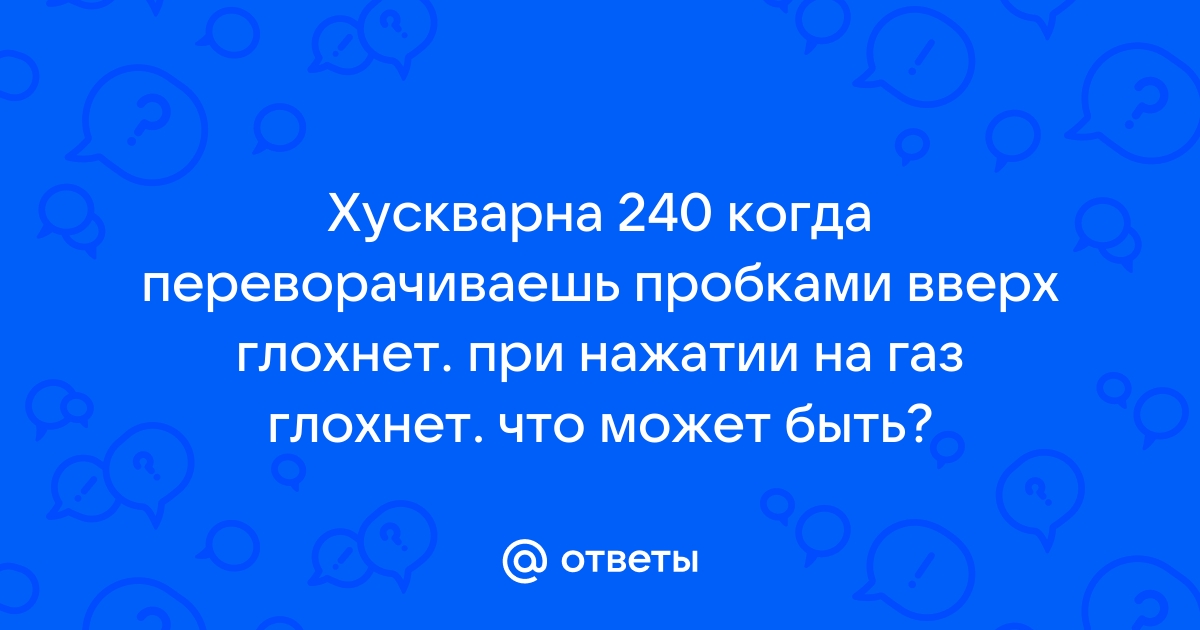 Хускварна 240 когда переворачиваешь пробками вверх глохнет. при нажатии на газ глохнет. что может быть?

@ ответы